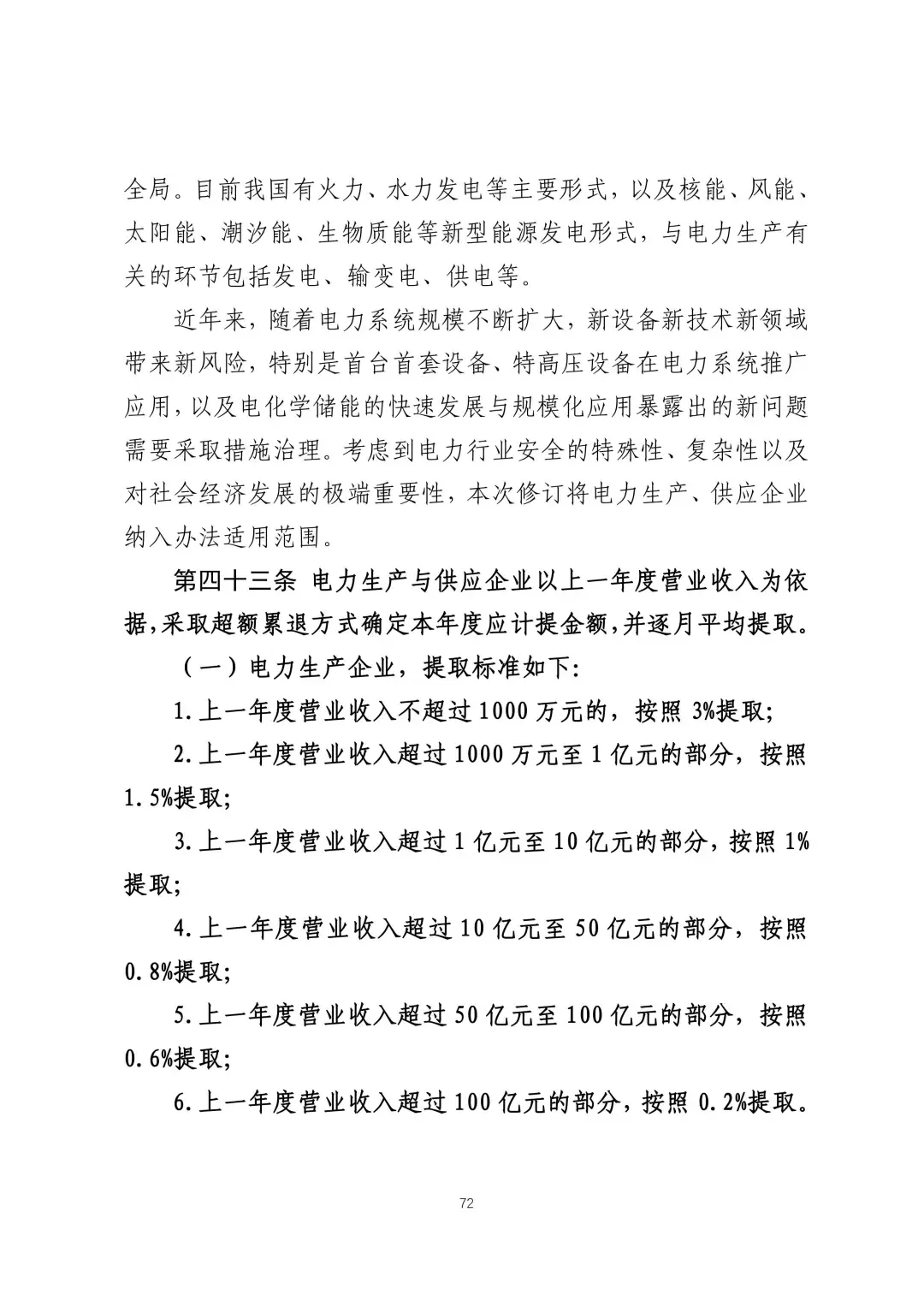 全局。目前我国有火力、水力发电等主要形式，以及核能、风能、太阳能、潮汐能、生物质能等新型能源发电形式，与电力生产有关的环节包括发电、输变电、供电等。

近年来，随着电力系统规模不断扩大，新设备新技术新领域带来新风险，特别是首台首套设备、特高压设备在电力系统推广应用，以及电化学储能的快速发展与规模化应用暴露出的新问题需要采取措施治理。考虑到电力行业安全的特殊性、复杂性以及对社会经济发展的极端重要性，本次修订将电力生产、供应企业纳入办法适用范围。

第四十三条 电力生产与供应企业以上一年度营业收入为依据，采取超额累退方式确定本年度应计提金额，并逐月平均提取。

（一）电力生产企业，提取标准如下：

1.上一年度营业收入不超过1000万元的，按照3%提取；

2.上一年度营业收入超过1000万元至1亿元的部分，按照1.5%提取；

3.上一年度营业收入超过1亿元至10亿元的部分，按照1%提取；

4.上一年度营业收入超过10亿元至50亿元的部分，按照0.8%提取；

5.上一年度营业收入超过50亿元至100亿元的部分，按照0.6%提取；

6.上一年度营业收入超过100亿元的部分，按照0.2%提取。

72